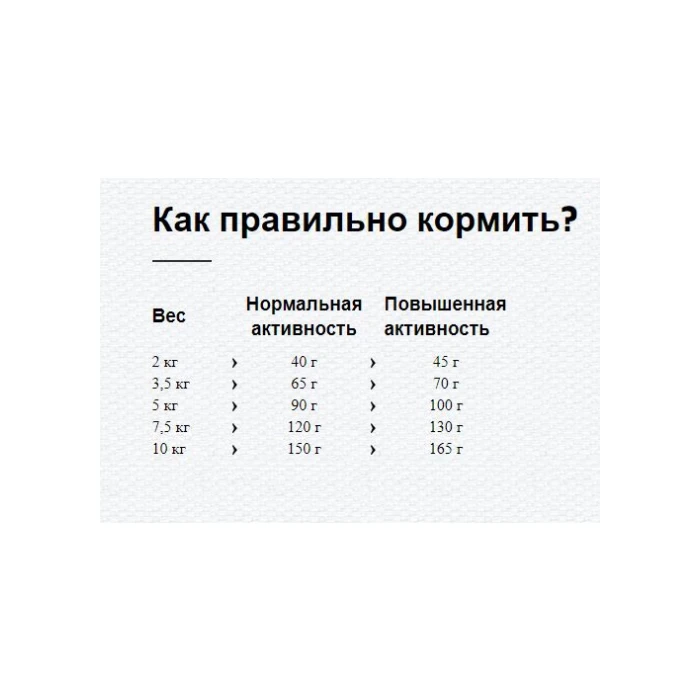 Как правильно кормить?

| Вес | | Нормальная активность | | Повышенная активность |
|---|---|---|---|---|
| 2 кг | › | 40 г | › | 45 г |
| 3,5 кг | › | 65 г | › | 70 г |
| 5 кг | › | 90 г | › | 100 г |
| 7,5 кг | › | 120 г | › | 130 г |
| 10 кг | › | 150 г | › | 165 г |